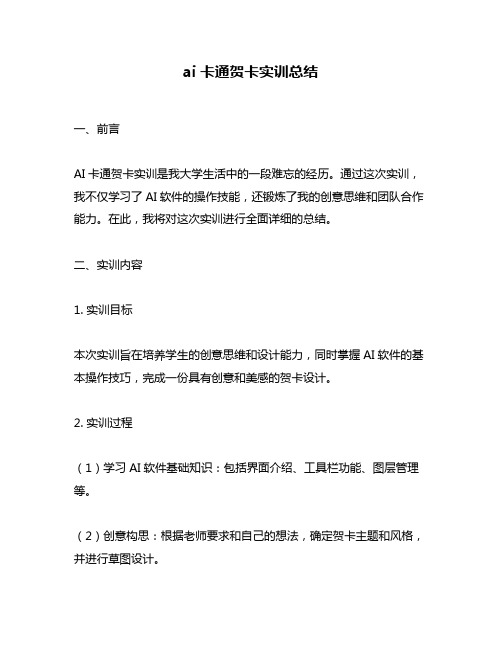 ai 卡通贺卡实训总结

一、前言

AI 卡通贺卡实训是我大学生活中的一段难忘的经历。通过这次实训，我不仅学习了 AI 软件的操作技能，还锻炼了我的创意思维和团队合作能力。在此，我将对这次实训进行全面详细的总结。

二、实训内容

1. 实训目标

本次实训旨在培养学生的创意思维和设计能力，同时掌握 AI 软件的基本操作技巧，完成一份具有创意和美感的贺卡设计。

2. 实训过程

（1）学习 AI 软件基础知识：包括界面介绍、工具栏功能、图层管理等。

（2）创意构思：根据老师要求和自己的想法，确定贺卡主题和风格，并进行草图设计。